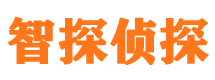 智探侦探